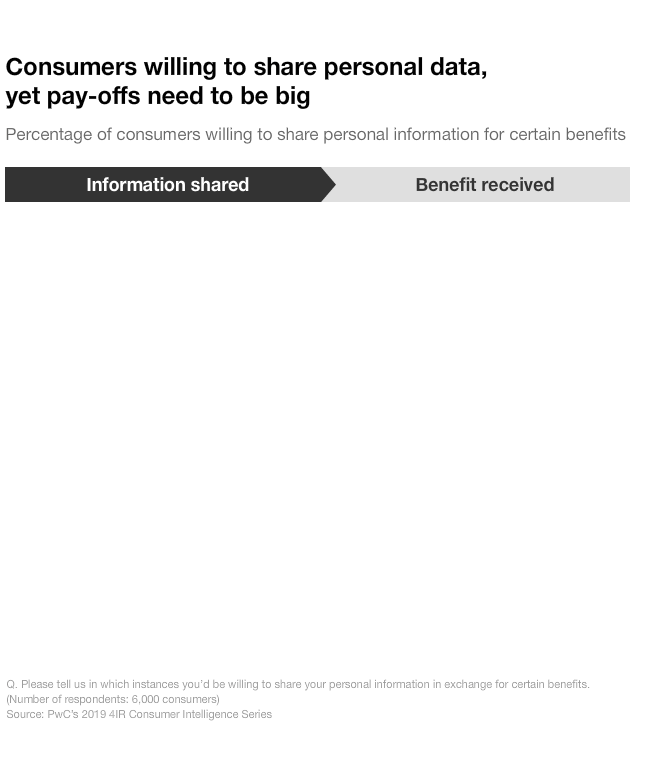 Consumers willing to share personal data, yet pay-offs need to be big

Percentage of consumers willing to share personal information for certain benefits

Information shared

Benefit received

Q. Please tell us in which instances you'd be willing to share your personal information in exchange for certain benefits.
(Number of respondents: 6,000 consumers)
Source: PwC's 2019 4IR Consumer Intelligence Series